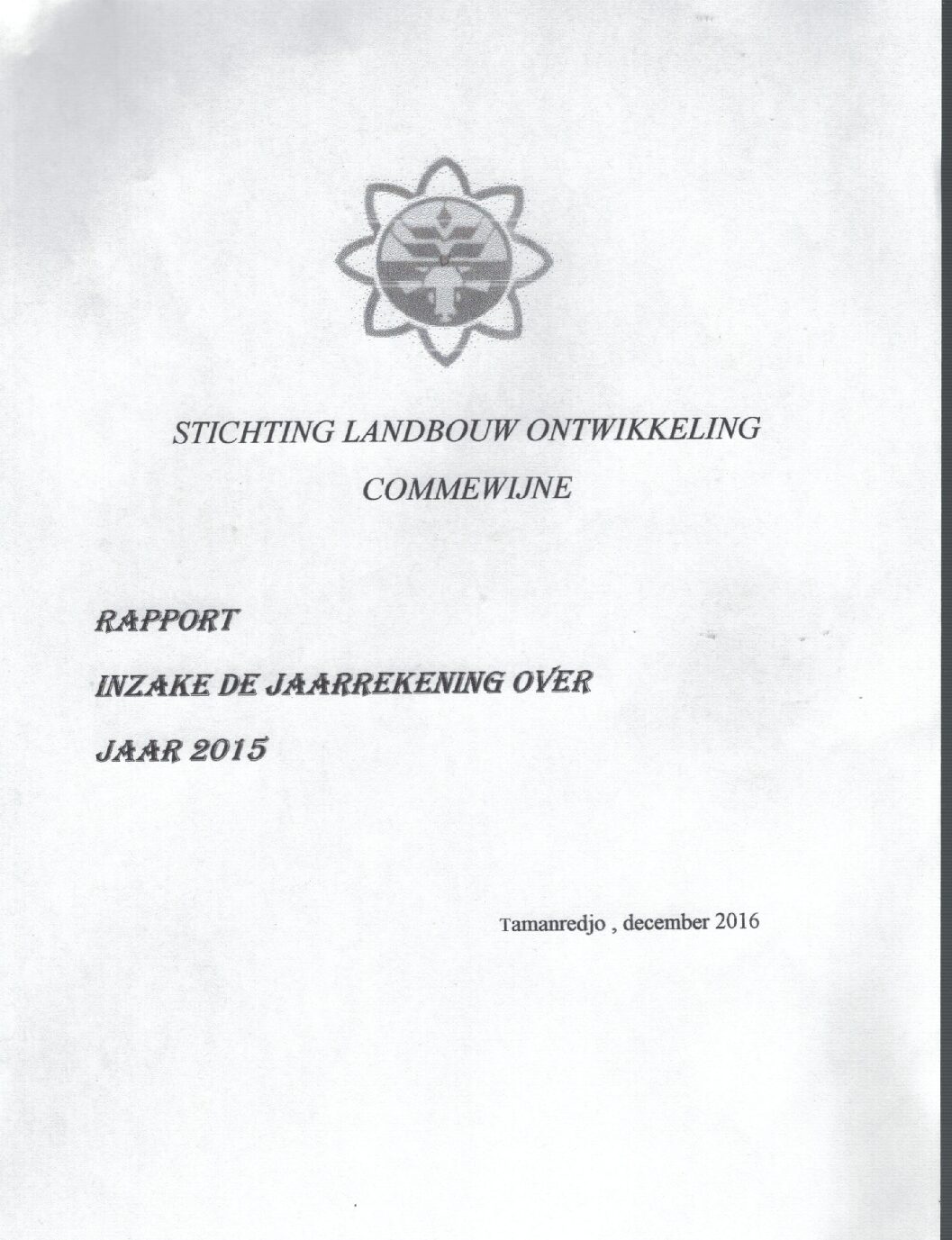 STICHTING LANDBOUW ONTWIKKELING
COMMEWIJNE

RAPPORT
INZAKE DE JAARREKENING OVER
JAAR 2015

Tamanredjo , december 2016